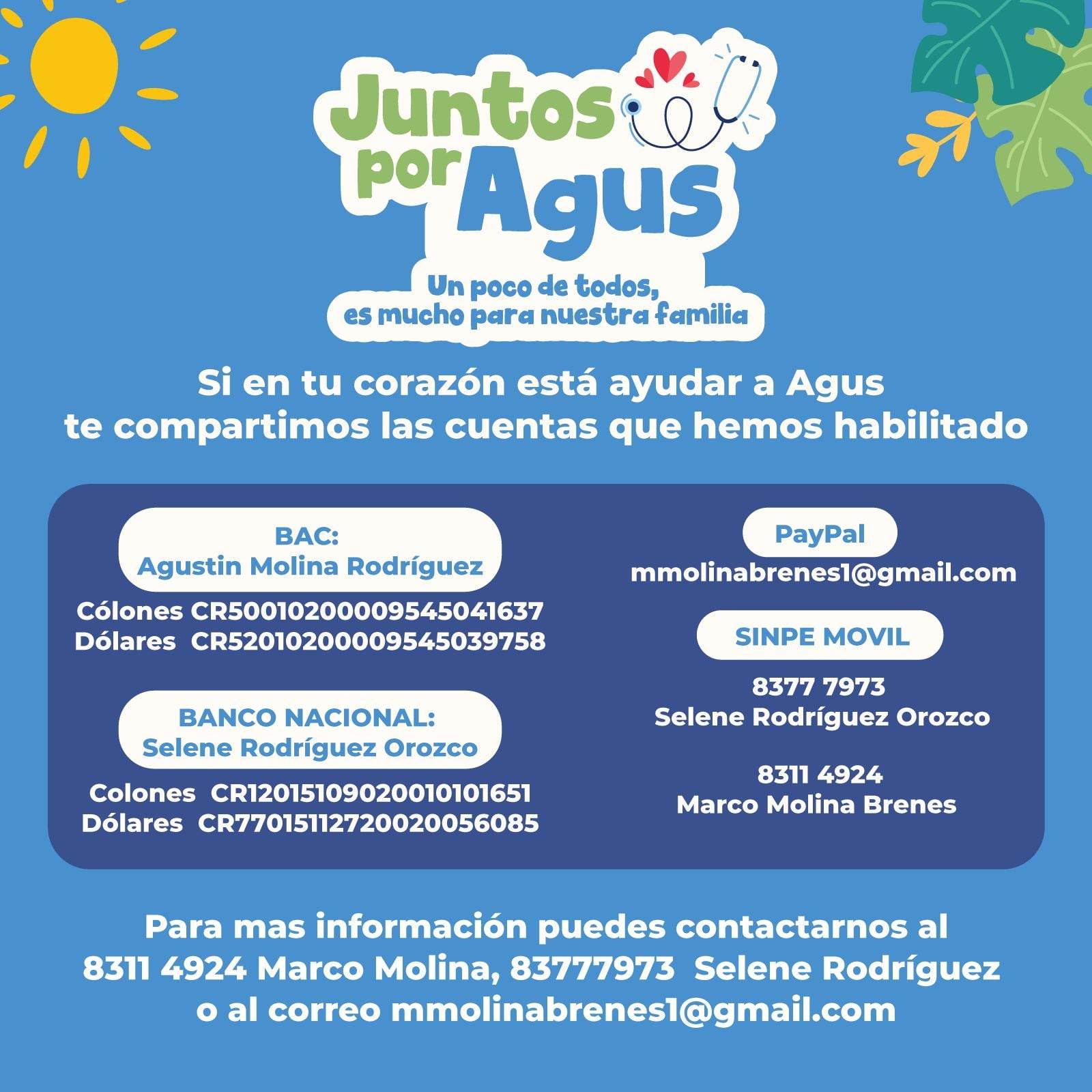 Juntos por Agus

Un poco de todos, es mucho para nuestra familia

Si en tu corazón está ayudar a Agus te compartimos las cuentas que hemos habilitado

BAC:
Agustin Molina Rodríguez

Cólones CR50010200009545041637
Dólares CR52010200009545039758

BANCO NACIONAL:
Selene Rodríguez Orozco

Colones CR12015109020010101651
Dólares CR77015112720020056085

PayPal
mmolinabrenes1@gmail.com

SINPE MOVIL

8377 7973
Selene Rodríguez Orozco

8311 4924
Marco Molina Brenes

Para mas información puedes contactarnos al 8311 4924 Marco Molina, 83777973 Selene Rodríguez o al correo mmolinabrenes1@gmail.com